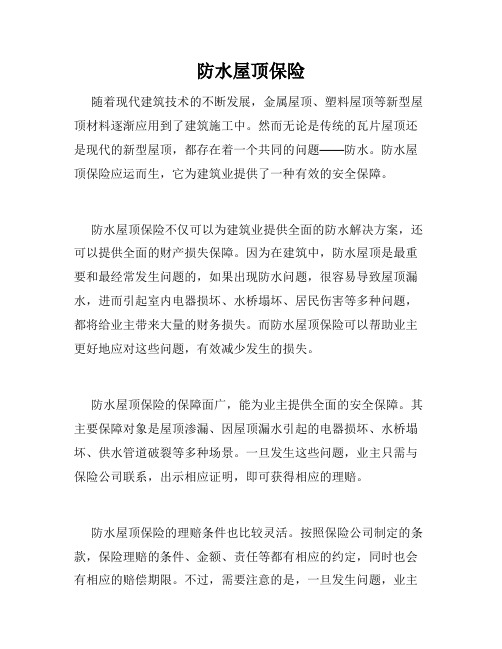 防水屋顶保险

随着现代建筑技术的不断发展，金属屋顶、塑料屋顶等新型屋顶材料逐渐应用到了建筑施工中。然而无论是传统的瓦片屋顶还是现代的新型屋顶，都存在着一个共同的问题——防水。防水屋顶保险应运而生，它为建筑业提供了一种有效的安全保障。

防水屋顶保险不仅可以为建筑业提供全面的防水解决方案，还可以提供全面的财产损失保障。因为在建筑中，防水屋顶是最重要和最经常发生问题的，如果出现防水问题，很容易导致屋顶漏水，进而引起室内电器损坏、水桥塌坏、居民伤害等多种问题，都将给业主带来大量的财务损失。而防水屋顶保险可以帮助业主更好地应对这些问题，有效减少发生的损失。

防水屋顶保险的保障面广，能为业主提供全面的安全保障。其主要保障对象是屋顶渗漏、因屋顶漏水引起的电器损坏、水桥塌坏、供水管道破裂等多种场景。一旦发生这些问题，业主只需与保险公司联系，出示相应证明，即可获得相应的理赔。

防水屋顶保险的理赔条件也比较灵活。按照保险公司制定的条款，保险理赔的条件、金额、责任等都有相应的约定，同时也会有相应的赔偿期限。不过，需要注意的是，一旦发生问题，业主